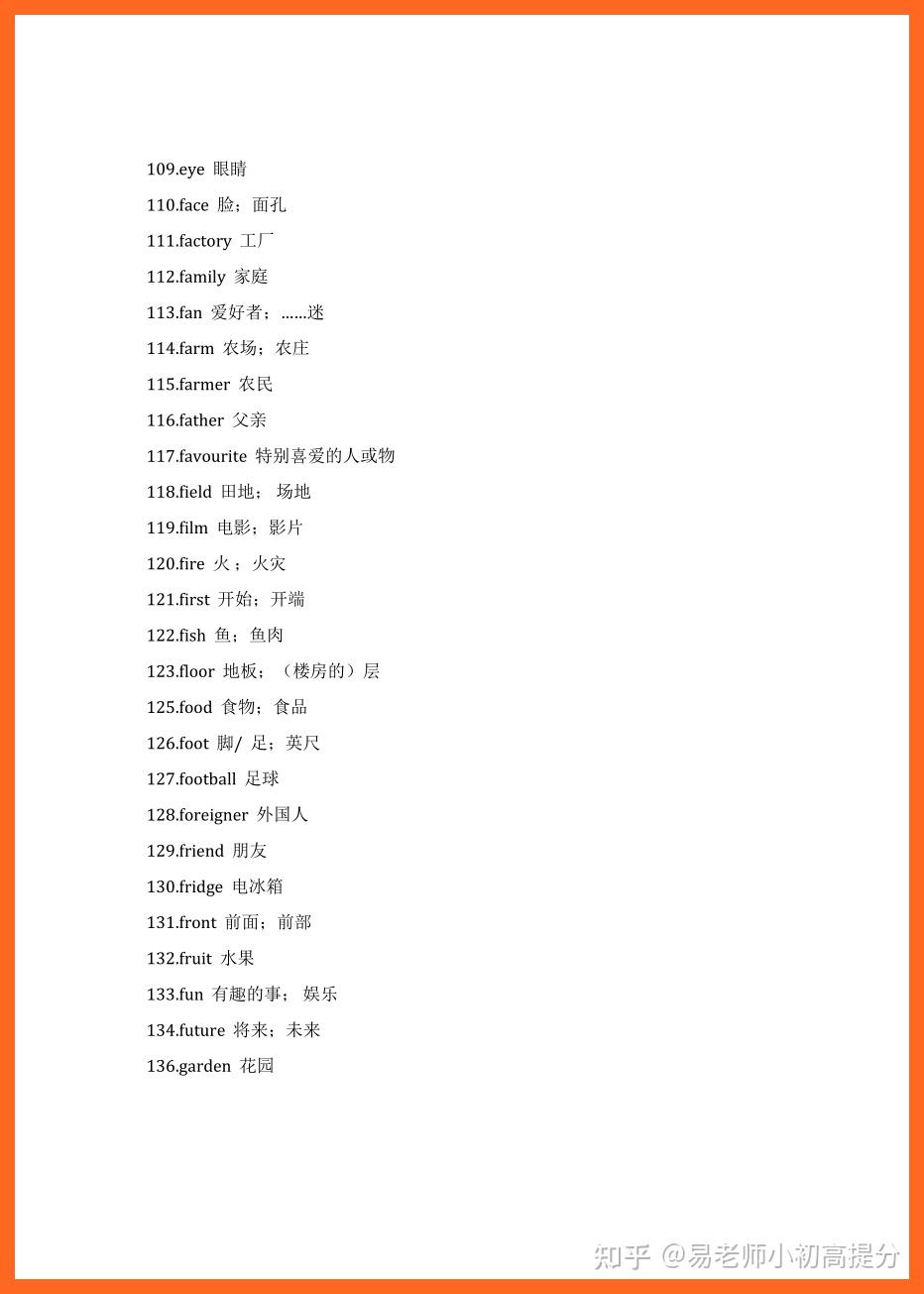 109.eye 眼睛

110.face 脸；面孔

111.factory 工厂

112.family 家庭

113.fan 爱好者；……迷

114.farm 农场；农庄

115.farmer 农民

116.father 父亲

117.favourite 特别喜爱的人或物

118.field 田地； 场地

119.film 电影；影片

120.fire 火 ；火灾

121.first 开始；开端

122.fish 鱼；鱼肉

123.floor 地板；（楼房的）层

125.food 食物；食品

126.foot 脚/ 足；英尺

127.football 足球

128.foreigner 外国人

129.friend 朋友

130.fridge 电冰箱

131.front 前面；前部

132.fruit 水果

133.fun 有趣的事； 娱乐

134.future 将来；未来

136.garden 花园

知乎 @易老师小初高提分